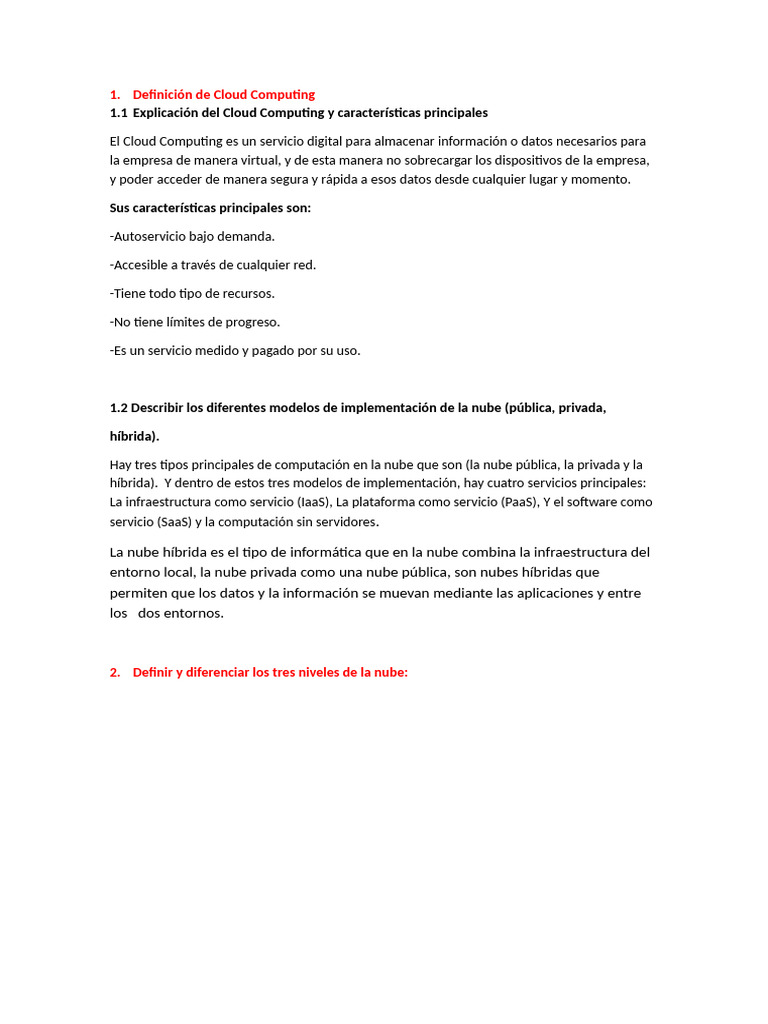 1. Definición de Cloud Computing
1.1 Explicación del Cloud Computing y características principales

El Cloud Computing es un servicio digital para almacenar información o datos necesarios para la empresa de manera virtual, y de esta manera no sobrecargar los dispositivos de la empresa, y poder acceder de manera segura y rápida a esos datos desde cualquier lugar y momento.

Sus características principales son:

-Autoservicio bajo demanda.

-Accesible a través de cualquier red.

-Tiene todo tipo de recursos.

-No tiene límites de progreso.

-Es un servicio medido y pagado por su uso.

1.2 Describir los diferentes modelos de implementación de la nube (pública, privada, híbrida).

Hay tres tipos principales de computación en la nube que son (la nube pública, la privada y la híbrida). Y dentro de estos tres modelos de implementación, hay cuatro servicios principales: La infraestructura como servicio (IaaS), La plataforma como servicio (PaaS), Y el software como servicio (SaaS) y la computación sin servidores.

La nube híbrida es el tipo de informática que en la nube combina la infraestructura del entorno local, la nube privada como una nube pública, son nubes híbridas que permiten que los datos y la información se muevan mediante las aplicaciones y entre los dos entornos.

2. Definir y diferenciar los tres niveles de la nube: